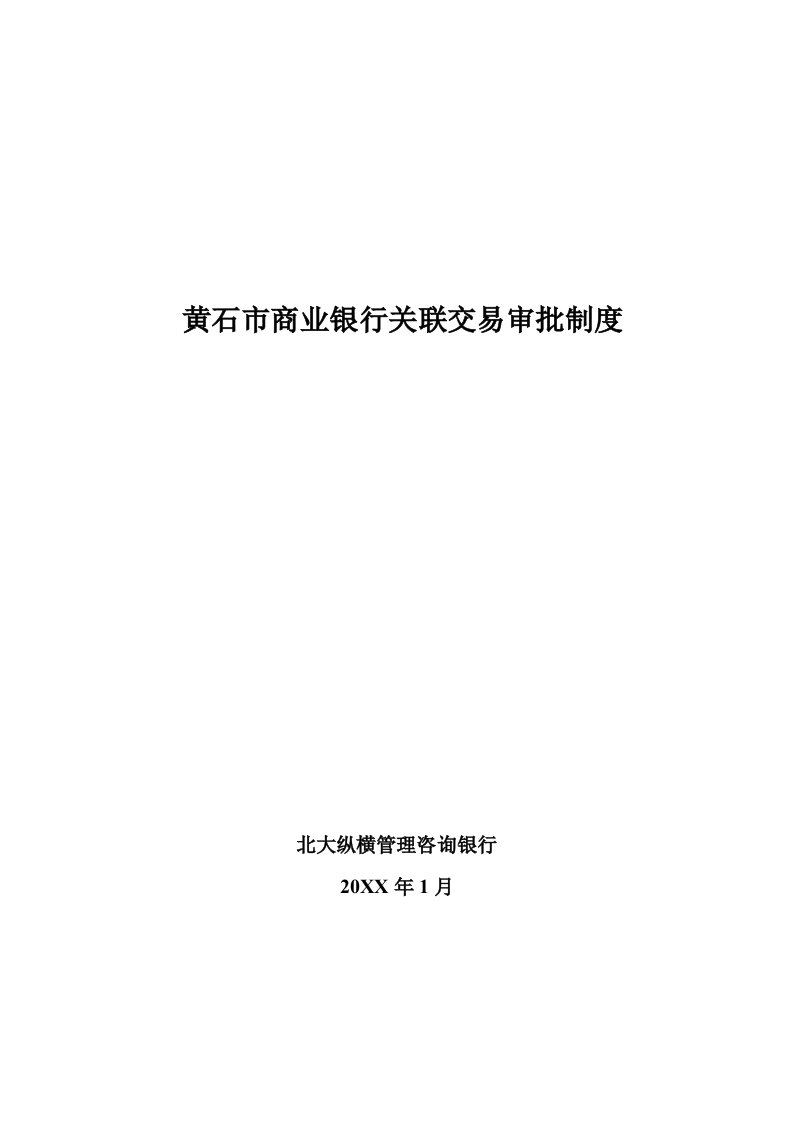 黄石市商业银行关联交易审批制度

北大纵横管理咨询银行

20XX 年 1 月